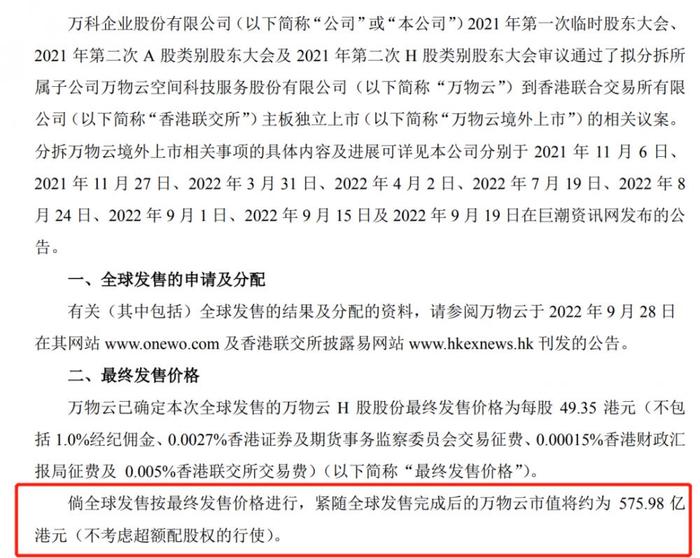 万科企业股份有限公司（以下简称“公司”或“本公司”）2021 年第一次临时股东大会、2021 年第二次 A 股类别股东大会及 2021 年第二次 H 股类别股东大会审议通过了拟分拆所属子公司万物云空间科技服务股份有限公司（以下简称“万物云”）到香港联合交易所有限公司（以下简称“香港联交所”）主板独立上市（以下简称“万物云境外上市”）的相关议案。分拆万物云境外上市相关事项的具体内容及进展可详见本公司分别于 2021 年 11 月 6 日、2021 年 11 月 27 日、2022 年 3 月 31 日、2022 年 4 月 2 日、2022 年 7 月 19 日、2022 年 8 月 24 日、2022 年 9 月 1 日、2022 年 9 月 15 日及 2022 年 9 月 19 日在巨潮资讯网发布的公告。

一、全球发售的申请及分配

有关（其中包括）全球发售的结果及分配的资料，请参阅万物云于 2022 年 9 月 28 日在其网站 www.onewo.com 及香港联交所披露易网站 www.hkexnews.hk 刊发的公告。

二、最终发售价格

万物云已确定本次全球发售的万物云 H 股股份最终发售价格为每股 49.35 港元（不包括 1.0%经纪佣金、0.0027%香港证券及期货事务监察委员会交易征费、0.00015%香港财政汇报局征费及 0.005%香港联交所交易费）（以下简称“最终发售价格”）。

倘全球发售按最终发售价格进行，紧随全球发售完成后的万物云市值将约为 575.98 亿港元（不考虑超额配股权的行使）。